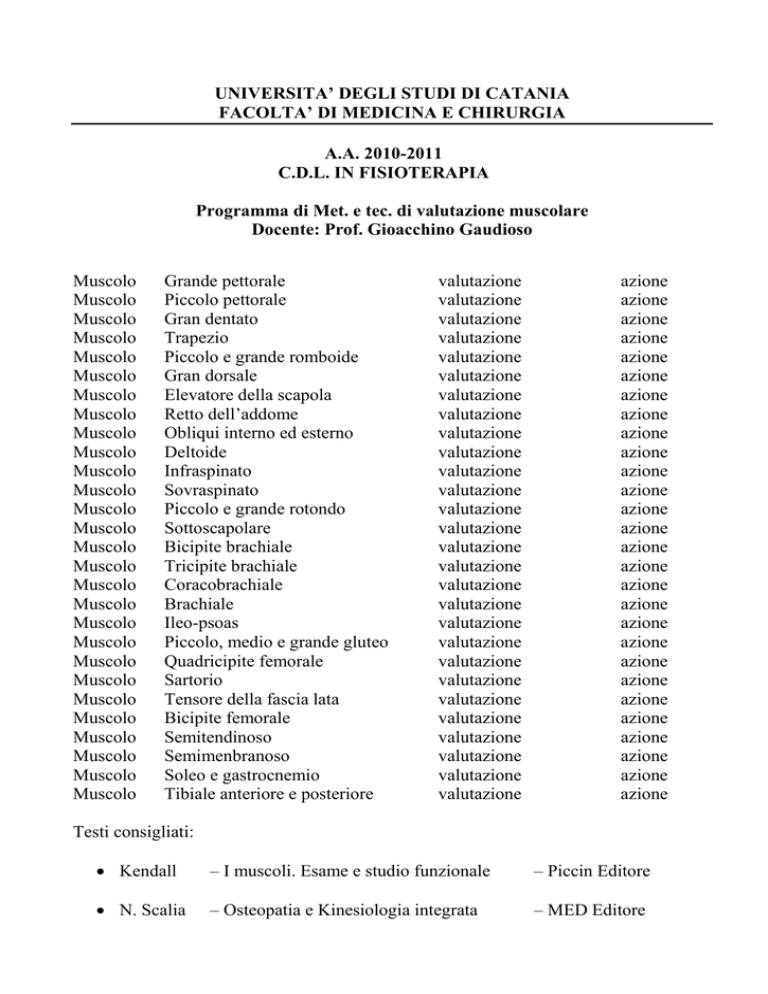 UNIVERSITA' DEGLI STUDI DI CATANIA
FACOLTA' DI MEDICINA E CHIRURGIA

A.A. 2010-2011
C.D.L. IN FISIOTERAPIA

Programma di Met. e tec. di valutazione muscolare
Docente: Prof. Gioacchino Gaudioso

| | | | |
|---|---|---|---|
| Muscolo | Grande pettorale | valutazione | azione |
| Muscolo | Piccolo pettorale | valutazione | azione |
| Muscolo | Gran dentato | valutazione | azione |
| Muscolo | Trapezio | valutazione | azione |
| Muscolo | Piccolo e grande romboide | valutazione | azione |
| Muscolo | Gran dorsale | valutazione | azione |
| Muscolo | Elevatore della scapola | valutazione | azione |
| Muscolo | Retto dell'addome | valutazione | azione |
| Muscolo | Obliqui interno ed esterno | valutazione | azione |
| Muscolo | Deltoide | valutazione | azione |
| Muscolo | Infraspinato | valutazione | azione |
| Muscolo | Sovraspinato | valutazione | azione |
| Muscolo | Piccolo e grande rotondo | valutazione | azione |
| Muscolo | Sottoscapolare | valutazione | azione |
| Muscolo | Bicipite brachiale | valutazione | azione |
| Muscolo | Tricipite brachiale | valutazione | azione |
| Muscolo | Coracobrachiale | valutazione | azione |
| Muscolo | Brachiale | valutazione | azione |
| Muscolo | Ileo-psoas | valutazione | azione |
| Muscolo | Piccolo, medio e grande gluteo | valutazione | azione |
| Muscolo | Quadricipite femorale | valutazione | azione |
| Muscolo | Sartorio | valutazione | azione |
| Muscolo | Tensore della fascia lata | valutazione | azione |
| Muscolo | Bicipite femorale | valutazione | azione |
| Muscolo | Semitendinoso | valutazione | azione |
| Muscolo | Semimenbranoso | valutazione | azione |
| Muscolo | Soleo e gastrocnemio | valutazione | azione |
| Muscolo | Tibiale anteriore e posteriore | valutazione | azione |

Testi consigliati:

• Kendall – I muscoli. Esame e studio funzionale – Piccin Editore

• N. Scalia – Osteopatia e Kinesiologia integrata – MED Editore